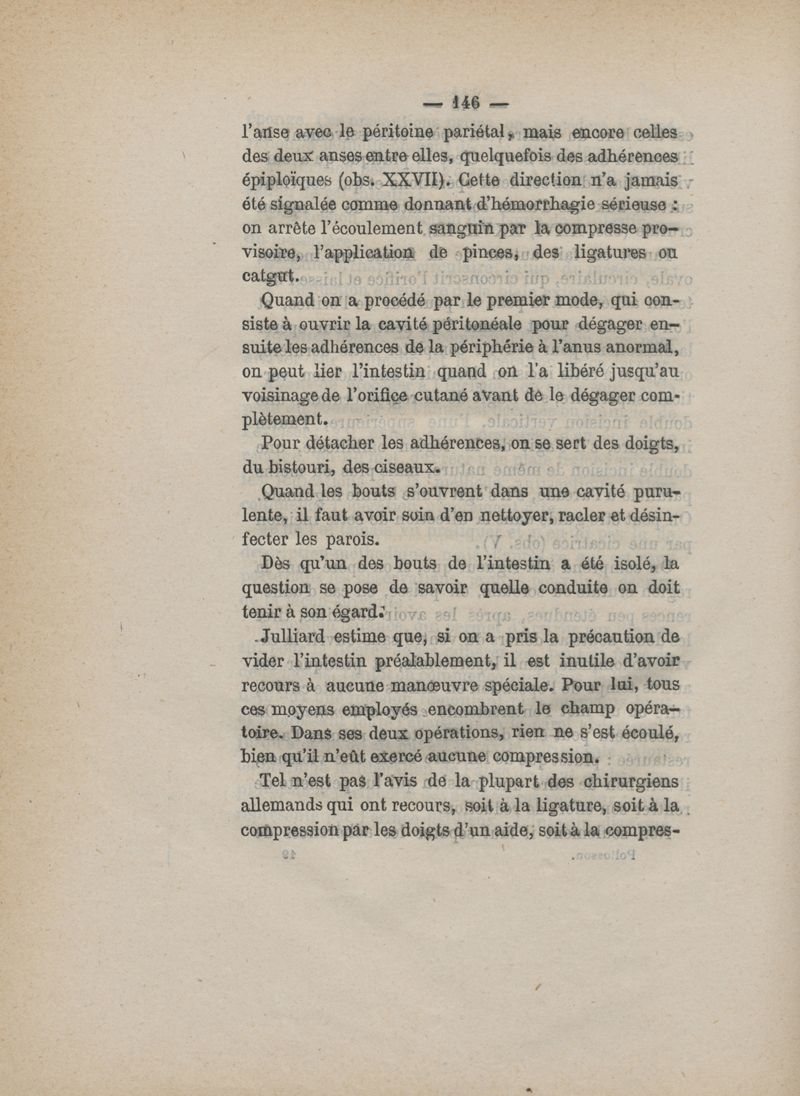 — 146 —

l'anse avec le péritoine pariétal, mais encore celles des deux anses entre elles, quelquefois des adhérences épiploïques (obs. XXVII). Cette direction n'a jamais été signalée comme donnant d'hémorrhagie sérieuse : on arrête l'écoulement sanguin par la compresse provisoire, l'application de pinces, des ligatures ou catgut.

Quand on a procédé par le premier mode, qui consiste à ouvrir la cavité péritonéale pour dégager ensuite les adhérences de la périphérie à l'anus anormal, on peut lier l'intestin quand on l'a libéré jusqu'au voisinage de l'orifice cutané avant de le dégager complètement.

Pour détacher les adhérences, on se sert des doigts, du bistouri, des ciseaux.

Quand les bouts s'ouvrent dans une cavité purulente, il faut avoir soin d'en nettoyer, racler et désinfecter les parois.

Dès qu'un des bouts de l'intestin a été isolé, la question se pose de savoir quelle conduite on doit tenir à son égard.

Julliard estime que, si on a pris la précaution de vider l'intestin préalablement, il est inutile d'avoir recours à aucune manœuvre spéciale. Pour lui, tous ces moyens employés encombrent le champ opératoire. Dans ses deux opérations, rien ne s'est écoulé, bien qu'il n'eût exercé aucune compression.

Tel n'est pas l'avis de la plupart des chirurgiens allemands qui ont recours, soit à la ligature, soit à la compression par les doigts d'un aide, soit à la compres-